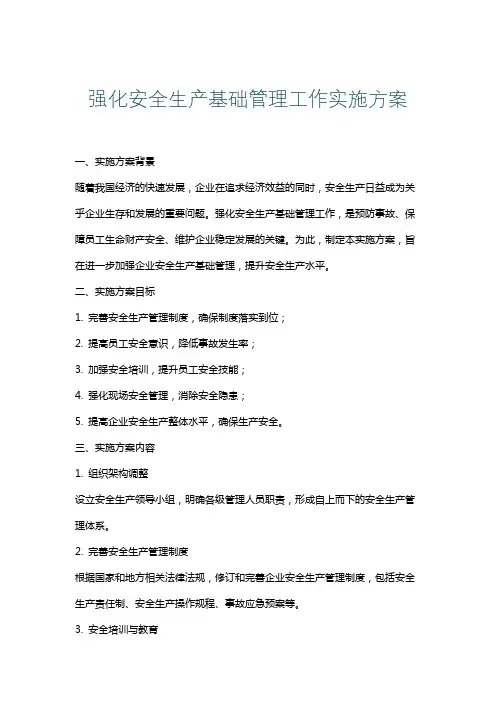 强化安全生产基础管理工作实施方案

一、实施方案背景

随着我国经济的快速发展，企业在追求经济效益的同时，安全生产日益成为关乎企业生存和发展的重要问题。强化安全生产基础管理工作，是预防事故、保障员工生命财产安全、维护企业稳定发展的关键。为此，制定本实施方案，旨在进一步加强企业安全生产基础管理，提升安全生产水平。

二、实施方案目标

1. 完善安全生产管理制度，确保制度落实到位；

2. 提高员工安全意识，降低事故发生率；

3. 加强安全培训，提升员工安全技能；

4. 强化现场安全管理，消除安全隐患；

5. 提高企业安全生产整体水平，确保生产安全。

三、实施方案内容

1. 组织架构调整

设立安全生产领导小组，明确各级管理人员职责，形成自上而下的安全生产管理体系。

2. 完善安全生产管理制度

根据国家和地方相关法律法规，修订和完善企业安全生产管理制度，包括安全生产责任制、安全生产操作规程、事故应急预案等。

3. 安全培训与教育